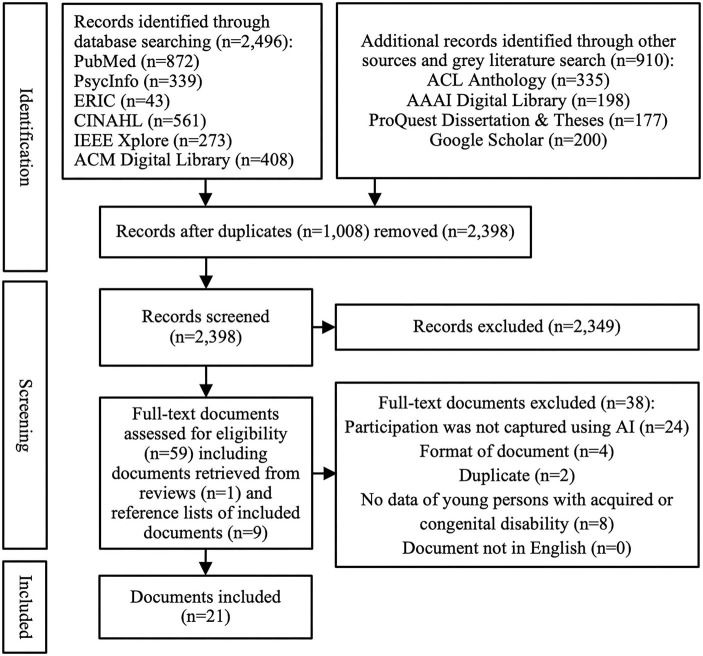 Identification

Records identified through database searching (n=2,496):
PubMed (n=872)
PsycInfo (n=339)
ERIC (n=43)
CINAHL (n=561)
IEEE Xplore (n=273)
ACM Digital Library (n=408)

Additional records identified through other sources and grey literature search (n=910):
ACL Anthology (n=335)
AAAI Digital Library (n=198)
ProQuest Dissertation & Theses (n=177)
Google Scholar (n=200)

Records after duplicates (n=1,008) removed (n=2,398)

Screening

Records screened (n=2,398)

Records excluded (n=2,349)

Full-text documents assessed for eligibility (n=59) including documents retrieved from reviews (n=1) and reference lists of included documents (n=9)

Full-text documents excluded (n=38):
Participation was not captured using AI (n=24)
Format of document (n=4)
Duplicate (n=2)
No data of young persons with acquired or congenital disability (n=8)
Document not in English (n=0)

Included

Documents included (n=21)